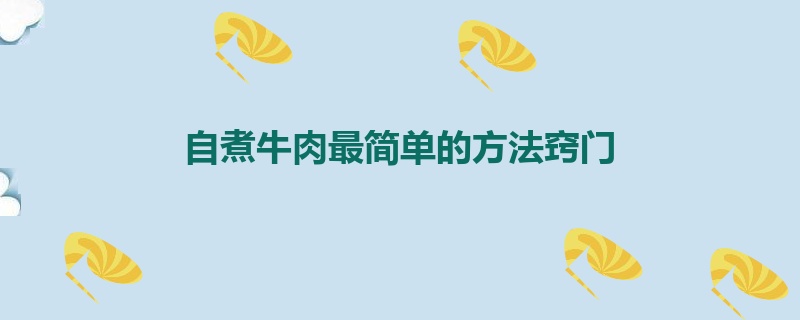 自煮牛肉最简单的方法窍门